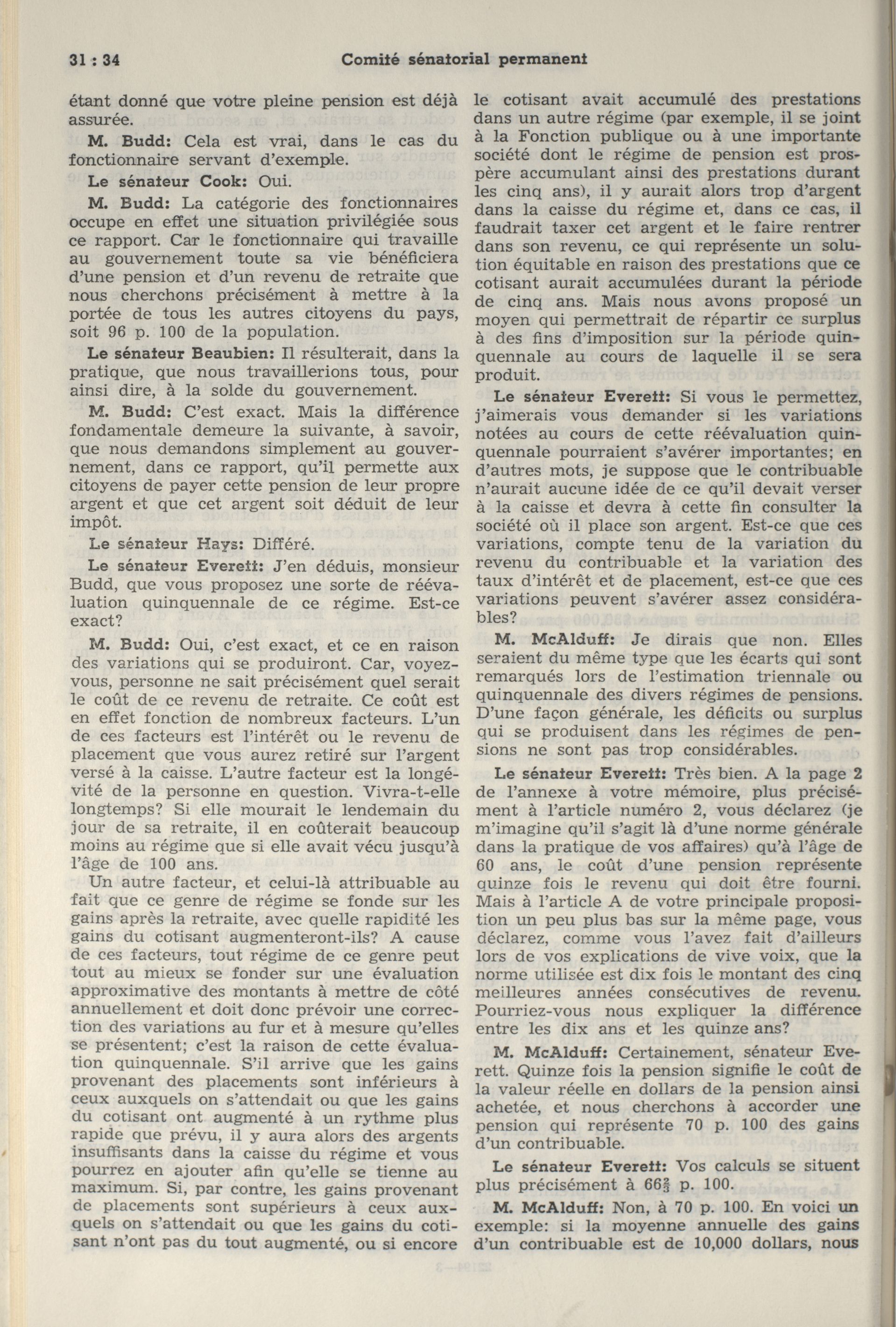 31 : 34 Comité sénatorial permanent

étant donné que votre pleine pension est déjà assurée.

M. Budd: Cela est vrai, dans le cas du fonctionnaire servant d'exemple.

Le sénateur Cook: Oui.

M. Budd: La catégorie des fonctionnaires occupe en effet une situation privilégiée sous ce rapport. Car le fonctionnaire qui travaille au gouvernement toute sa vie bénéficiera d'une pension et d'un revenu de retraite que nous cherchons précisément à mettre à la portée de tous les autres citoyens du pays, soit 96 p. 100 de la population.

Le sénateur Beaubien: Il résulterait, dans la pratique, que nous travaillerions tous, pour ainsi dire, à la solde du gouvernement.

M. Budd: C'est exact. Mais la différence fondamentale demeure la suivante, à savoir, que nous demandons simplement au gouvernement, dans ce rapport, qu'il permette aux citoyens de payer cette pension de leur propre argent et que cet argent soit déduit de leur impôt.

Le sénateur Hays: Différé.

Le sénateur Everett: J'en déduis, monsieur Budd, que vous proposez une sorte de réévaluation quinquennale de ce régime. Est-ce exact?

M. Budd: Oui, c'est exact, et ce en raison des variations qui se produiront. Car, voyez-vous, personne ne sait précisément quel serait le coût de ce revenu de retraite. Ce coût est en effet fonction de nombreux facteurs. L'un de ces facteurs est l'intérêt ou le revenu de placement que vous aurez retiré sur l'argent versé à la caisse. L'autre facteur est la longévité de la personne en question. Vivra-t-elle longtemps? Si elle mourait le lendemain du jour de sa retraite, il en coûterait beaucoup moins au régime que si elle avait vécu jusqu'à l'âge de 100 ans.

Un autre facteur, et celui-là attribuable au fait que ce genre de régime se fonde sur les gains après la retraite, avec quelle rapidité les gains du cotisant augmenteront-ils? A cause de ces facteurs, tout régime de ce genre peut tout au mieux se fonder sur une évaluation approximative des montants à mettre de côté annuellement et doit donc prévoir une correction des variations au fur et à mesure qu'elles se présentent; c'est la raison de cette évaluation quinquennale. S'il arrive que les gains provenant des placements sont inférieurs à ceux auxquels on s'attendait ou que les gains du cotisant ont augmenté à un rythme plus rapide que prévu, il y aura alors des argents insuffisants dans la caisse du régime et vous pourrez en ajouter afin qu'elle se tienne au maximum. Si, par contre, les gains provenant de placements sont supérieurs à ceux auxquels on s'attendait ou que les gains du cotisant n'ont pas du tout augmenté, ou si encore le cotisant avait accumulé des prestations dans un autre régime (par exemple, il se joint à la Fonction publique ou à une importante société dont le régime de pension est prospère accumulant ainsi des prestations durant les cinq ans), il y aurait alors trop d'argent dans la caisse du régime et, dans ce cas, il faudrait taxer cet argent et le faire rentrer dans son revenu, ce qui représente un solution équitable en raison des prestations que ce cotisant aurait accumulées durant la période de cinq ans. Mais nous avons proposé un moyen qui permettrait de répartir ce surplus à des fins d'imposition sur la période quinquennale au cours de laquelle il se sera produit.

Le sénateur Everett: Si vous le permettez, j'aimerais vous demander si les variations notées au cours de cette réévaluation quinquennale pourraient s'avérer importantes; en d'autres mots, je suppose que le contribuable n'aurait aucune idée de ce qu'il devait verser à la caisse et devra à cette fin consulter la société où il place son argent. Est-ce que ces variations, compte tenu de la variation du revenu du contribuable et la variation des taux d'intérêt et de placement, est-ce que ces variations peuvent s'avérer assez considérables?

M. McAlduff: Je dirais que non. Elles seraient du même type que les écarts qui sont remarqués lors de l'estimation triennale ou quinquennale des divers régimes de pensions. D'une façon générale, les déficits ou surplus qui se produisent dans les régimes de pensions ne sont pas trop considérables.

Le sénateur Everett: Très bien. A la page 2 de l'annexe à votre mémoire, plus précisément à l'article numéro 2, vous déclarez (je m'imagine qu'il s'agit là d'une norme générale dans la pratique de vos affaires) qu'à l'âge de 60 ans, le coût d'une pension représente quinze fois le revenu qui doit être fourni. Mais à l'article A de votre principale proposition un peu plus bas sur la même page, vous déclarez, comme vous l'avez fait d'ailleurs lors de vos explications de vive voix, que la norme utilisée est dix fois le montant des cinq meilleures années consécutives de revenu. Pourriez-vous nous expliquer la différence entre les dix ans et les quinze ans?

M. McAlduff: Certainement, sénateur Everett. Quinze fois la pension signifie le coût de la valeur réelle en dollars de la pension ainsi achetée, et nous cherchons à accorder une pension qui représente 70 p. 100 des gains d'un contribuable.

Le sénateur Everett: Vos calculs se situent plus précisément à $66\frac{2}{3}$ p. 100.

M. McAlduff: Non, à 70 p. 100. En voici un exemple: si la moyenne annuelle des gains d'un contribuable est de 10,000 dollars, nous